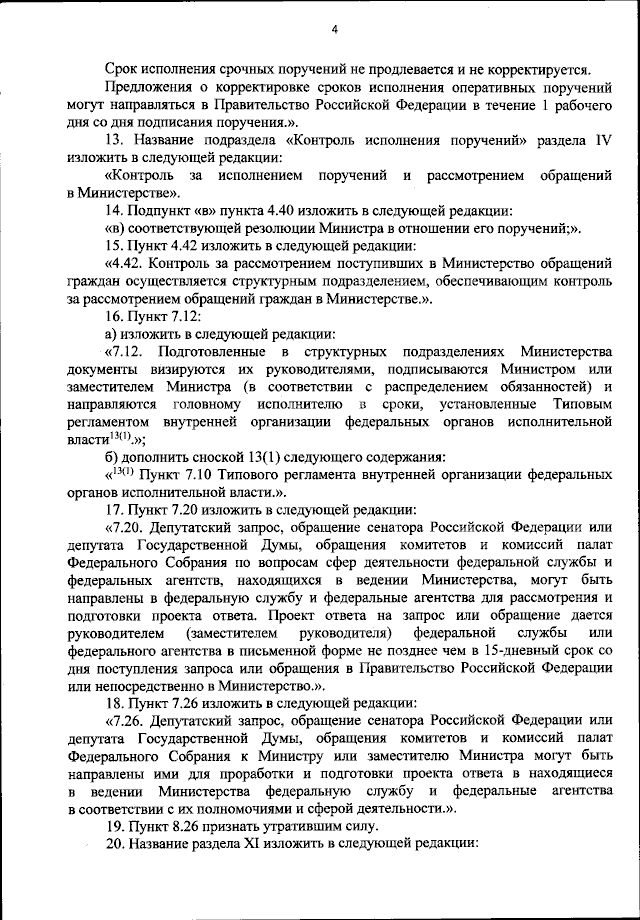 4

Срок исполнения срочных поручений не продлевается и не корректируется.

Предложения о корректировке сроков исполнения оперативных поручений могут направляться в Правительство Российской Федерации в течение 1 рабочего дня со дня подписания поручения.».

13. Название подраздела «Контроль исполнения поручений» раздела IV изложить в следующей редакции:

«Контроль за исполнением поручений и рассмотрением обращений в Министерстве».

14. Подпункт «в» пункта 4.40 изложить в следующей редакции:

«в) соответствующей резолюции Министра в отношении его поручений;».

15. Пункт 4.42 изложить в следующей редакции:

«4.42. Контроль за рассмотрением поступивших в Министерство обращений граждан осуществляется структурным подразделением, обеспечивающим контроль за рассмотрением обращений граждан в Министерстве.».

16. Пункт 7.12:

а) изложить в следующей редакции:

«7.12. Подготовленные в структурных подразделениях Министерства документы визируются их руководителями, подписываются Министром или заместителем Министра (в соответствии с распределением обязанностей) и направляются головному исполнителю в сроки, установленные Типовым регламентом внутренней организации федеральных органов исполнительной власти$^{13(1)}$.»;

б) дополнить сноской 13(1) следующего содержания:

«$^{13(1)}$ Пункт 7.10 Типового регламента внутренней организации федеральных органов исполнительной власти.».

17. Пункт 7.20 изложить в следующей редакции:

«7.20. Депутатский запрос, обращение сенатора Российской Федерации или депутата Государственной Думы, обращения комитетов и комиссий палат Федерального Собрания по вопросам сфер деятельности федеральной службы и федеральных агентств, находящихся в ведении Министерства, могут быть направлены в федеральную службу и федеральные агентства для рассмотрения и подготовки проекта ответа. Проект ответа на запрос или обращение дается руководителем (заместителем руководителя) федеральной службы или федерального агентства в письменной форме не позднее чем в 15-дневный срок со дня поступления запроса или обращения в Правительство Российской Федерации или непосредственно в Министерство.».

18. Пункт 7.26 изложить в следующей редакции:

«7.26. Депутатский запрос, обращение сенатора Российской Федерации или депутата Государственной Думы, обращения комитетов и комиссий палат Федерального Собрания к Министру или заместителю Министра могут быть направлены ими для проработки и подготовки проекта ответа в находящиеся в ведении Министерства федеральную службу и федеральные агентства в соответствии с их полномочиями и сферой деятельности.».

19. Пункт 8.26 признать утратившим силу.

20. Название раздела XI изложить в следующей редакции: